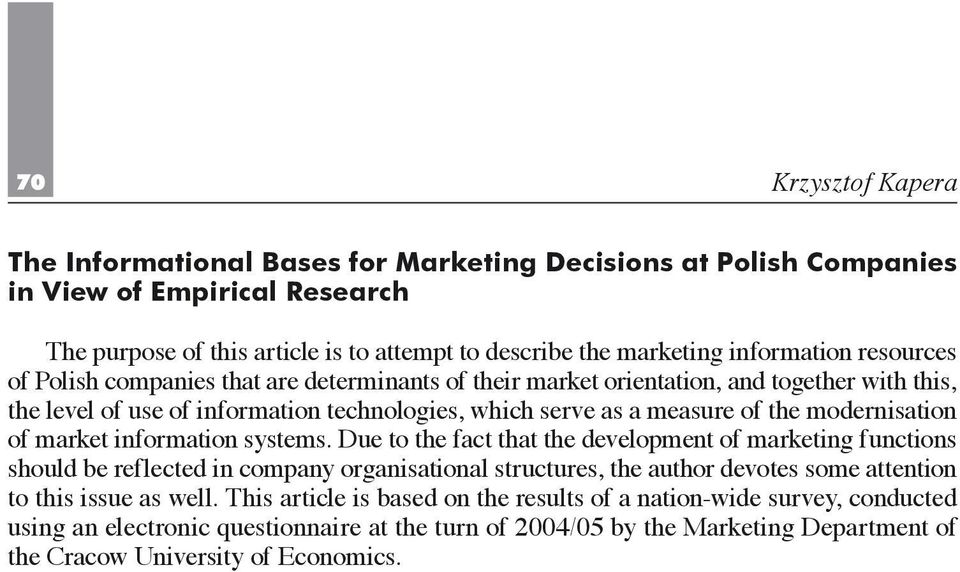 70

Krzysztof Kapera

The Informational Bases for Marketing Decisions at Polish Companies in View of Empirical Research

The purpose of this article is to attempt to describe the marketing information resources of Polish companies that are determinants of their market orientation, and together with this, the level of use of information technologies, which serve as a measure of the modernisation of market information systems. Due to the fact that the development of marketing functions should be reflected in company organisational structures, the author devotes some attention to this issue as well. This article is based on the results of a nation-wide survey, conducted using an electronic questionnaire at the turn of 2004/05 by the Marketing Department of the Cracow University of Economics.